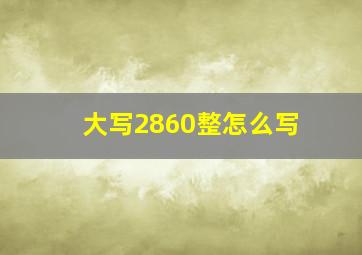 大写2860整怎么写